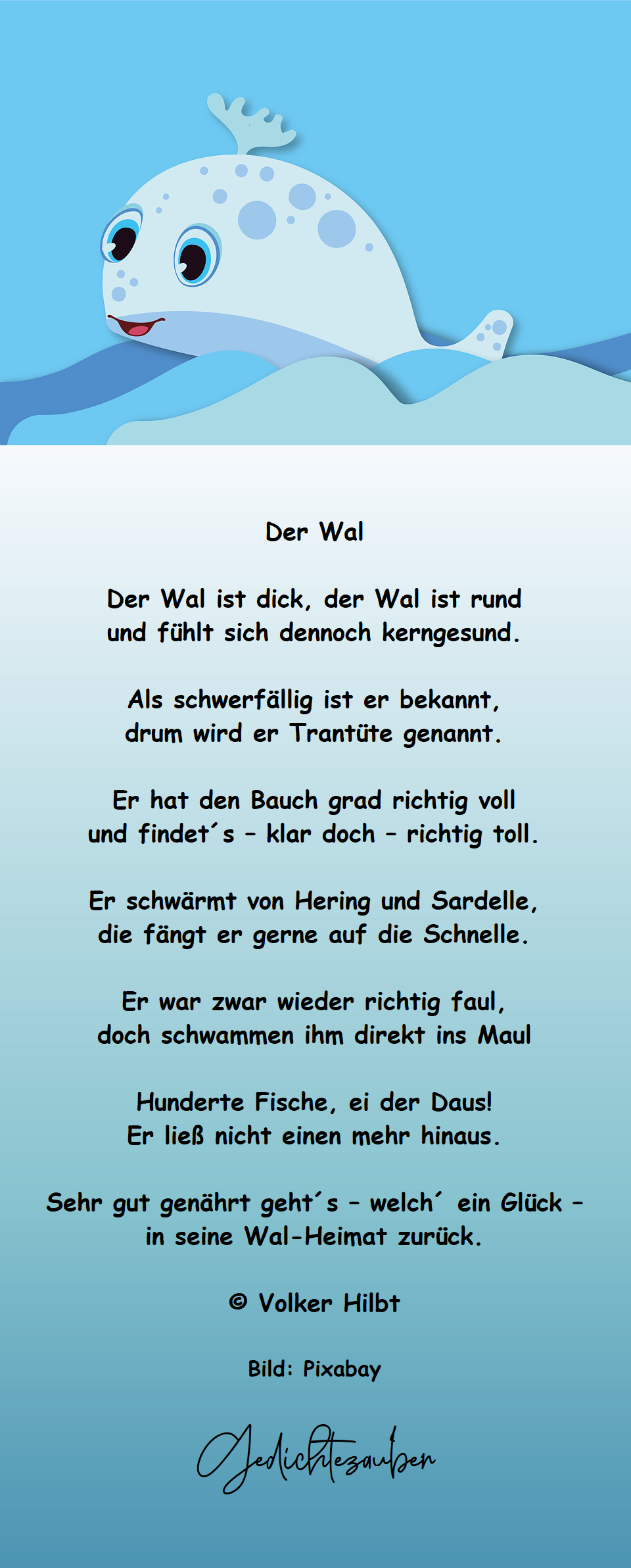 Der Wal

Der Wal ist dick, der Wal ist rund
und fühlt sich dennoch kerngesund.

Als schwerfällig ist er bekannt,
drum wird er Trantüte genannt.

Er hat den Bauch grad richtig voll
und findet´s – klar doch – richtig toll.

Er schwärmt von Hering und Sardelle,
die fängt er gerne auf die Schnelle.

Er war zwar wieder richtig faul,
doch schwammen ihm direkt ins Maul

Hunderte Fische, ei der Daus!
Er ließ nicht einen mehr hinaus.

Sehr gut genährt geht´s – welch´ ein Glück –
in seine Wal-Heimat zurück.

© Volker Hilbt

Bild: Pixabay

Gedichtezauber